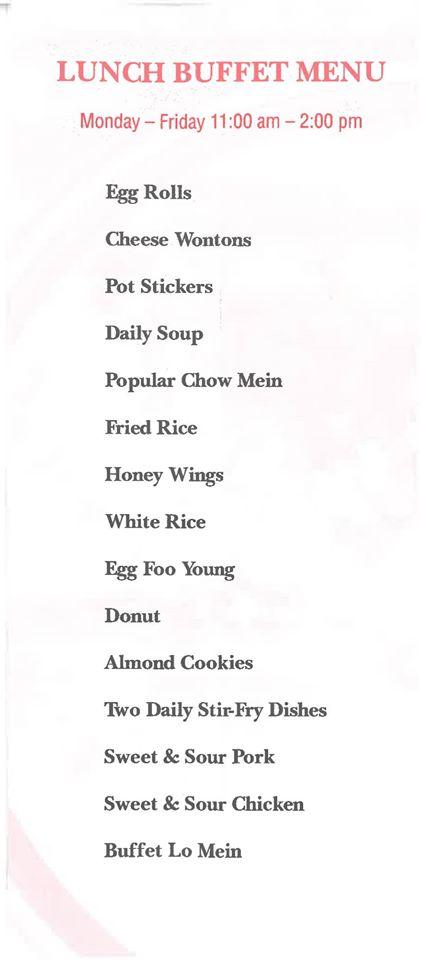 LUNCH BUFFET MENU

Monday – Friday 11:00 am – 2:00 pm

Egg Rolls

Cheese Wontons

Pot Stickers

Daily Soup

Popular Chow Mein

Fried Rice

Honey Wings

White Rice

Egg Foo Young

Donut

Almond Cookies

Two Daily Stir-Fry Dishes

Sweet & Sour Pork

Sweet & Sour Chicken

Buffet Lo Mein